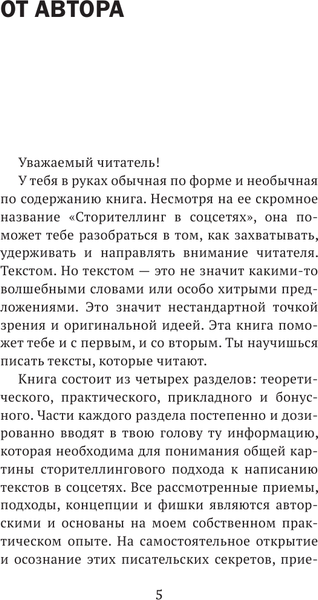 ОТ АВТОРА

Уважаемый читатель!

У тебя в руках обычная по форме и необычная по содержанию книга. Несмотря на ее скромное название «Сторителлинг в соцсетях», она поможет тебе разобраться в том, как захватывать, удерживать и направлять внимание читателя. Текстом. Но текстом — это не значит какими-то волшебными словами или особо хитрыми предложениями. Это значит нестандартной точкой зрения и оригинальной идеей. Эта книга поможет тебе и с первым, и со вторым. Ты научишься писать тексты, которые читают.

Книга состоит из четырех разделов: теоретического, практического, прикладного и бонусного. Части каждого раздела постепенно и дозированно вводят в твою голову ту информацию, которая необходима для понимания общей картины сторителлингового подхода к написанию текстов в соцсетях. Все рассмотренные приемы, подходы, концепции и фишки являются авторскими и основаны на моем собственном практическом опыте. На самостоятельное открытие и осознание этих писательских секретов, прие-

5